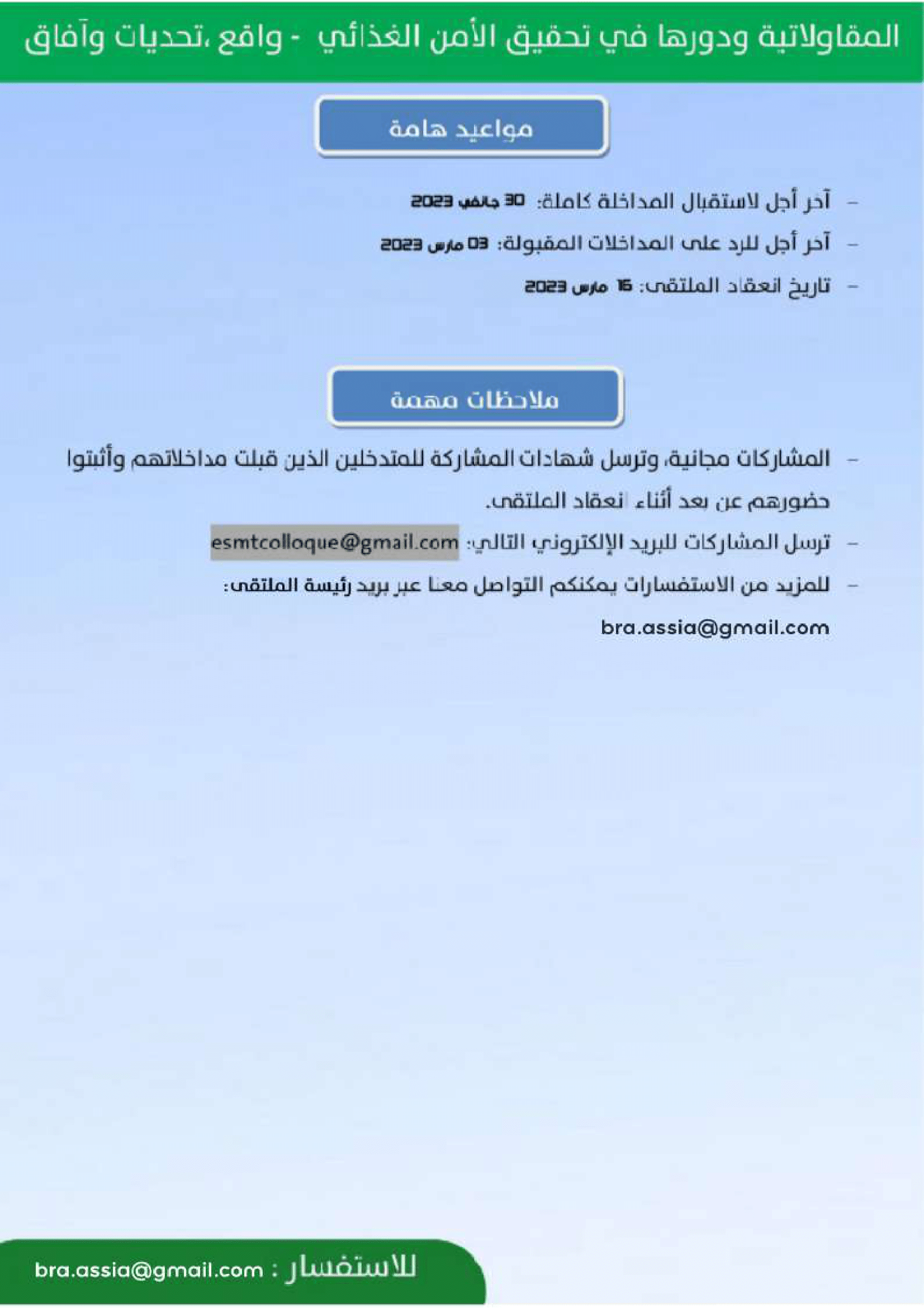 المقاولاتية ودورها في تحقيق الأمن الغذائي - واقع ،تحديات وآفاق

مواعيد هامة

- آخر أجل لاستقبال المداخلة كاملة: 30 جانفي 2023

- آخر أجل للرد على المداخلات المقبولة: 03 مارس 2023

- تاريخ انعقاد الملتقى: 16 مارس 2023

ملاحظات مهمة

- المشاركات مجانية، وترسل شهادات المشاركة للمتدخلين الذين قبلت مداخلاتهم وأثبتوا حضورهم عن بعد أثناء انعقاد الملتقى.

- ترسل المشاركات للبريد الإلكتروني التالي: esmtcolloque@gmail.com

- للمزيد من الاستفسارات يمكنكم التواصل معنا عبر بريد رئيسة الملتقى:

bra.assia@gmail.com

للاستفسار : bra.assia@gmail.com